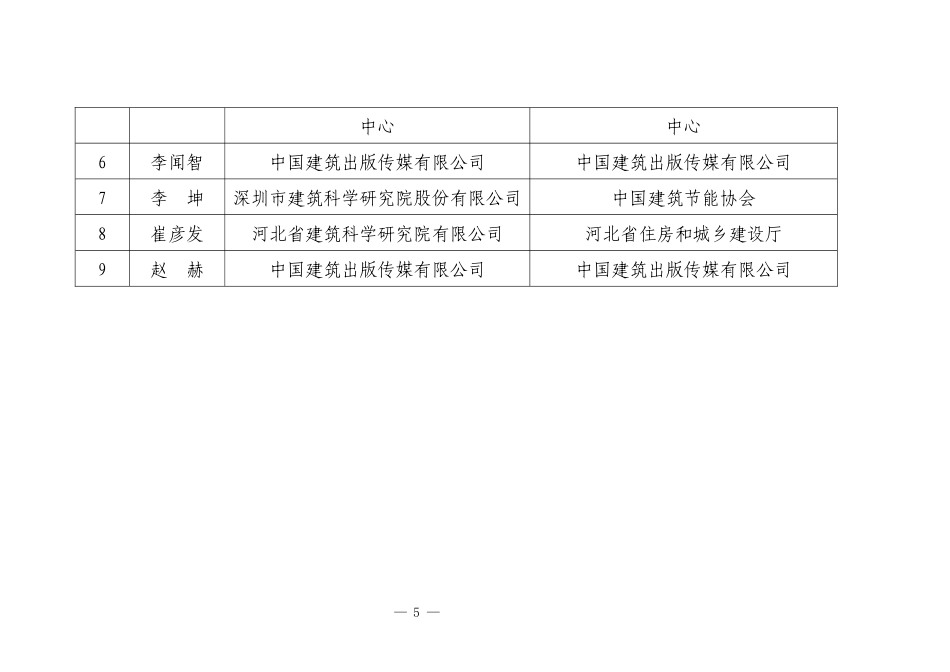 | | | 中心 | 中心 |
|---|---|---|---|
| 6 | 李闻智 | 中国建筑出版传媒有限公司 | 中国建筑出版传媒有限公司 |
| 7 | 李　坤 | 深圳市建筑科学研究院股份有限公司 | 中国建筑节能协会 |
| 8 | 崔彦发 | 河北省建筑科学研究院有限公司 | 河北省住房和城乡建设厅 |
| 9 | 赵　赫 | 中国建筑出版传媒有限公司 | 中国建筑出版传媒有限公司 |

— 5 —